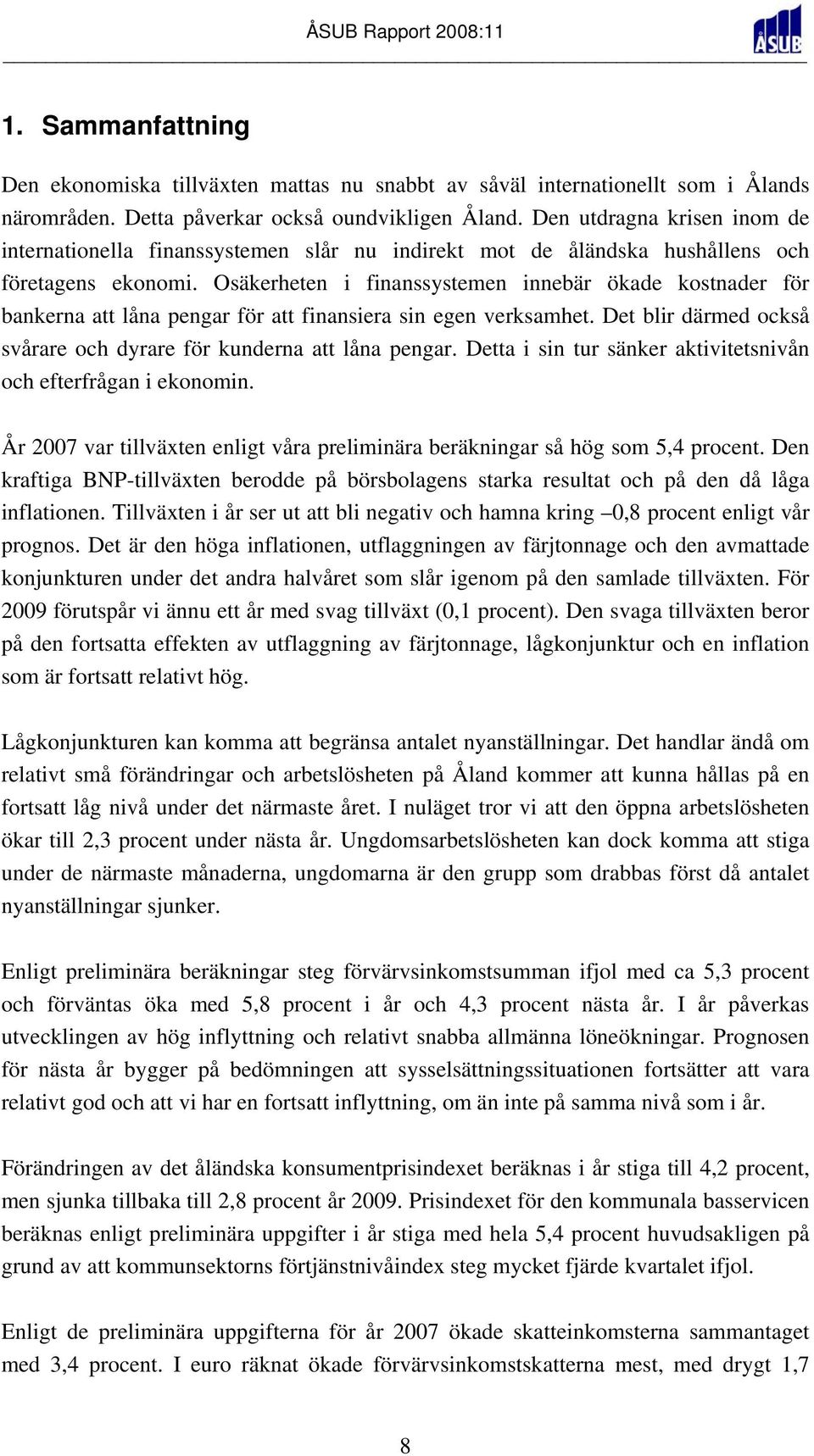 ÅSUB Rapport 2008:11

ÅSUB

1. Sammanfattning

Den ekonomiska tillväxten mattas nu snabbt av såväl internationellt som i Ålands närområden. Detta påverkar också oundvikligen Åland. Den utdragna krisen inom de internationella finanssystemen slår nu indirekt mot de åländska hushållens och företagens ekonomi. Osäkerheten i finanssystemen innebär ökade kostnader för bankerna att låna pengar för att finansiera sin egen verksamhet. Det blir därmed också svårare och dyrare för kunderna att låna pengar. Detta i sin tur sänker aktivitetsnivån och efterfrågan i ekonomin.

År 2007 var tillväxten enligt våra preliminära beräkningar så hög som 5,4 procent. Den kraftiga BNP-tillväxten berodde på börsbolagens starka resultat och på den då låga inflationen. Tillväxten i år ser ut att bli negativ och hamna kring –0,8 procent enligt vår prognos. Det är den höga inflationen, utflaggningen av färjtonnage och den avmattade konjunkturen under det andra halvåret som slår igenom på den samlade tillväxten. För 2009 förutspår vi ännu ett år med svag tillväxt (0,1 procent). Den svaga tillväxten beror på den fortsatta effekten av utflaggning av färjtonnage, lågkonjunktur och en inflation som är fortsatt relativt hög.

Lågkonjunkturen kan komma att begränsa antalet nyanställningar. Det handlar ändå om relativt små förändringar och arbetslösheten på Åland kommer att kunna hållas på en fortsatt låg nivå under det närmaste året. I nuläget tror vi att den öppna arbetslösheten ökar till 2,3 procent under nästa år. Ungdomsarbetslösheten kan dock komma att stiga under de närmaste månaderna, ungdomarna är den grupp som drabbas först då antalet nyanställningar sjunker.

Enligt preliminära beräkningar steg förvärvsinkomstsumman ifjol med ca 5,3 procent och förväntas öka med 5,8 procent i år och 4,3 procent nästa år. I år påverkas utvecklingen av hög inflyttning och relativt snabba allmänna löneökningar. Prognosen för nästa år bygger på bedömningen att sysselsättningssituationen fortsätter att vara relativt god och att vi har en fortsatt inflyttning, om än inte på samma nivå som i år.

Förändringen av det åländska konsumentprisindexet beräknas i år stiga till 4,2 procent, men sjunka tillbaka till 2,8 procent år 2009. Prisindexet för den kommunala basservicen beräknas enligt preliminära uppgifter i år stiga med hela 5,4 procent huvudsakligen på grund av att kommunsektorns förtjänstnivåindex steg mycket fjärde kvartalet ifjol.

Enligt de preliminära uppgifterna för år 2007 ökade skatteinkomsterna sammantaget med 3,4 procent. I euro räknat ökade förvärvsinkomstskatterna mest, med drygt 1,7

8